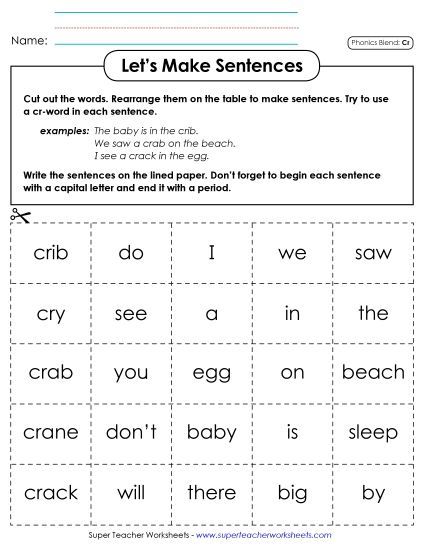 Name:

Phonics Blend: Cr

Let's Make Sentences

Cut out the words. Rearrange them on the table to make sentences. Try to use a cr-word in each sentence.

examples: The baby is in the crib.
We saw a crab on the beach.
I see a crack in the egg.

Write the sentences on the lined paper. Don't forget to begin each sentence with a capital letter and end it with a period.

| crib | do | I | we | saw |
|---|---|---|---|---|
| cry | see | a | in | the |
| crab | you | egg | on | beach |
| crane | don't | baby | is | sleep |
| crack | will | there | big | by |

Super Teacher Worksheets - www.superteacherworksheets.com